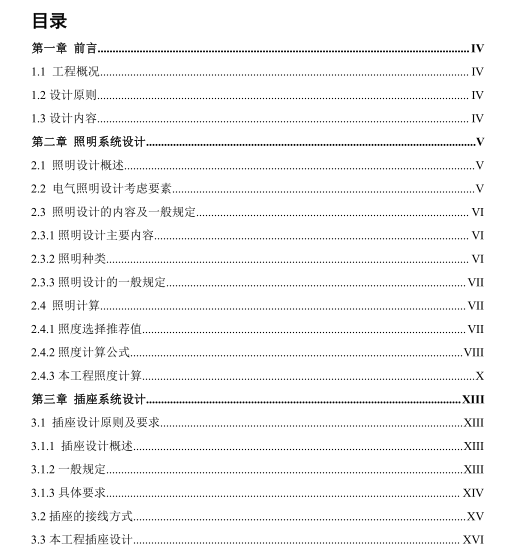 目录

第一章 前言....................IV

1.1 工程概况....................IV

1.2 设计原则....................IV

1.3 设计内容....................IV

第二章 照明系统设计....................V

2.1 照明设计概述....................V

2.2 电气照明设计考虑要素....................V

2.3 照明设计的内容及一般规定....................VI

2.3.1 照明设计主要内容....................VI

2.3.2 照明种类....................VI

2.3.3 照明设计的一般规定....................VII

2.4 照明计算....................VII

2.4.1 照度选择推荐值....................VII

2.4.2 照度计算公式....................VIII

2.4.3 本工程照度计算....................X

第三章 插座系统设计....................XIII

3.1 插座设计原则及要求....................XIII

3.1.1 插座设计概述....................XIII

3.1.2 一般规定....................XIII

3.1.3 具体要求....................XIV

3.2 插座的接线方式....................XV

3.3 本工程插座设计....................XVI